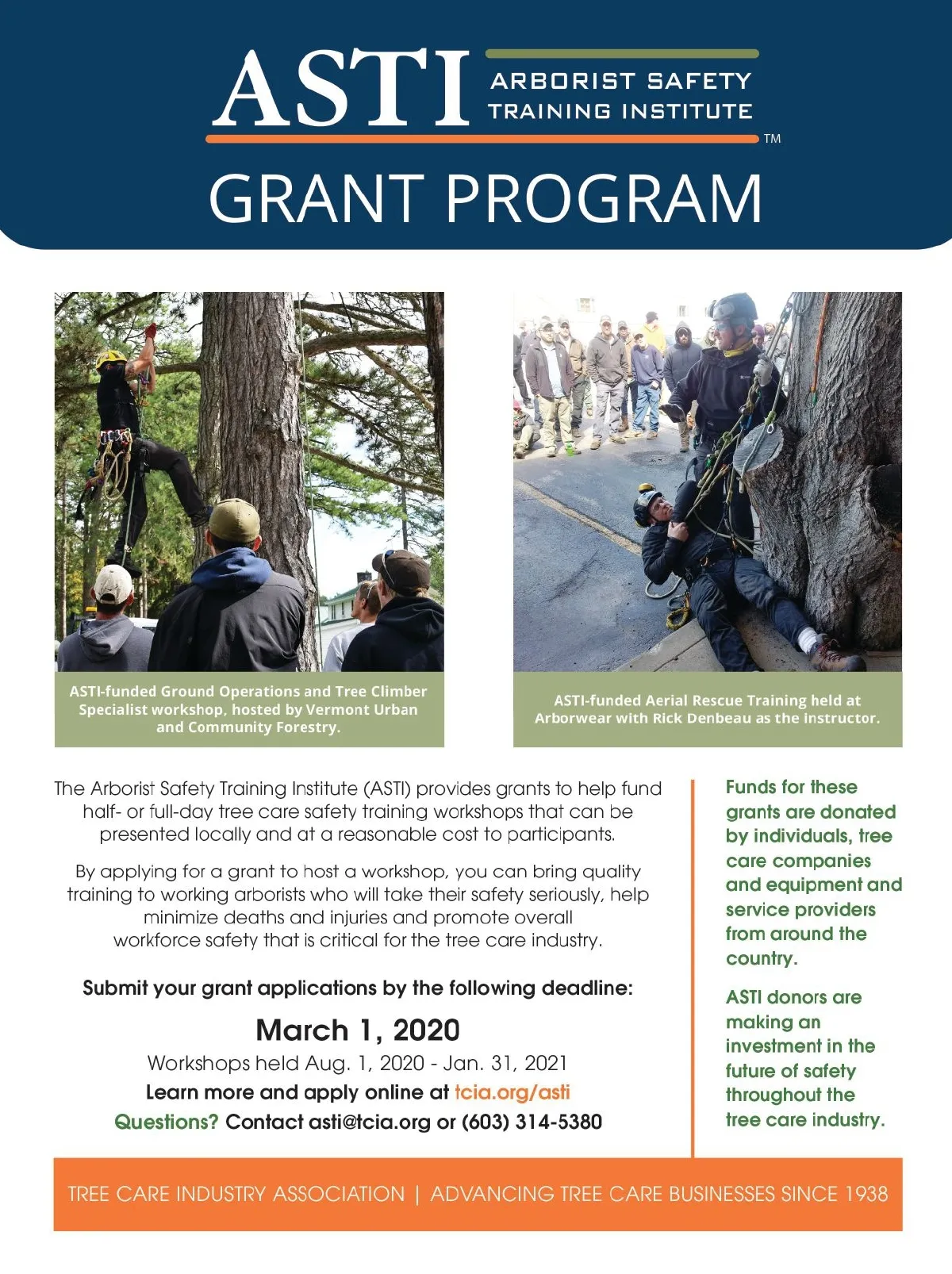 ASTI ARBORIST SAFETY TRAINING INSTITUTE TM

GRANT PROGRAM

ASTI-funded Ground Operations and Tree Climber Specialist workshop, hosted by Vermont Urban and Community Forestry.

ASTI-funded Aerial Rescue Training held at Arborwear with Rick Denbeau as the instructor.

The Arborist Safety Training Institute (ASTI) provides grants to help fund half- or full-day tree care safety training workshops that can be presented locally and at a reasonable cost to participants.

By applying for a grant to host a workshop, you can bring quality training to working arborists who will take their safety seriously, help minimize deaths and injuries and promote overall workforce safety that is critical for the tree care industry.

Submit your grant applications by the following deadline:

March 1, 2020

Workshops held Aug. 1, 2020 - Jan. 31, 2021

Learn more and apply online at tcia.org/asti

Questions? Contact asti@tcia.org or (603) 314-5380

Funds for these grants are donated by individuals, tree care companies and equipment and service providers from around the country.

ASTI donors are making an investment in the future of safety throughout the tree care industry.

TREE CARE INDUSTRY ASSOCIATION | ADVANCING TREE CARE BUSINESSES SINCE 1938